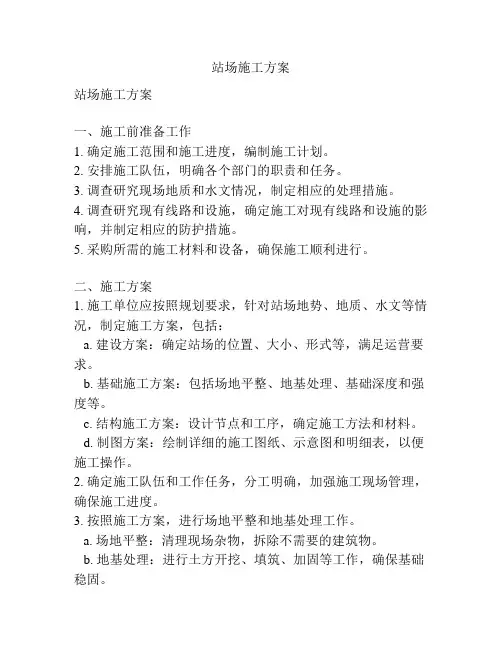 站场施工方案

站场施工方案

一、施工前准备工作
1. 确定施工范围和施工进度，编制施工计划。
2. 安排施工队伍，明确各个部门的职责和任务。
3. 调查研究现场地质和水文情况，制定相应的处理措施。
4. 调查研究现有线路和设施，确定施工对现有线路和设施的影响，并制定相应的防护措施。
5. 采购所需的施工材料和设备，确保施工顺利进行。

二、施工方案
1. 施工单位应按照规划要求，针对站场地势、地质、水文等情况，制定施工方案，包括：
a. 建设方案：确定站场的位置、大小、形式等，满足运营要求。
b. 基础施工方案：包括场地平整、地基处理、基础深度和强度等。
c. 结构施工方案：设计节点和工序，确定施工方法和材料。
d. 制图方案：绘制详细的施工图纸、示意图和明细表，以便施工操作。
2. 确定施工队伍和工作任务，分工明确，加强施工现场管理，确保施工进度。
3. 按照施工方案，进行场地平整和地基处理工作。
a. 场地平整：清理现场杂物，拆除不需要的建筑物。
b. 地基处理：进行土方开挖、填筑、加固等工作，确保基础稳固。